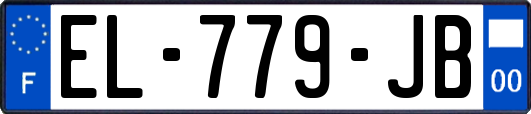 F
EL-779-JB
00